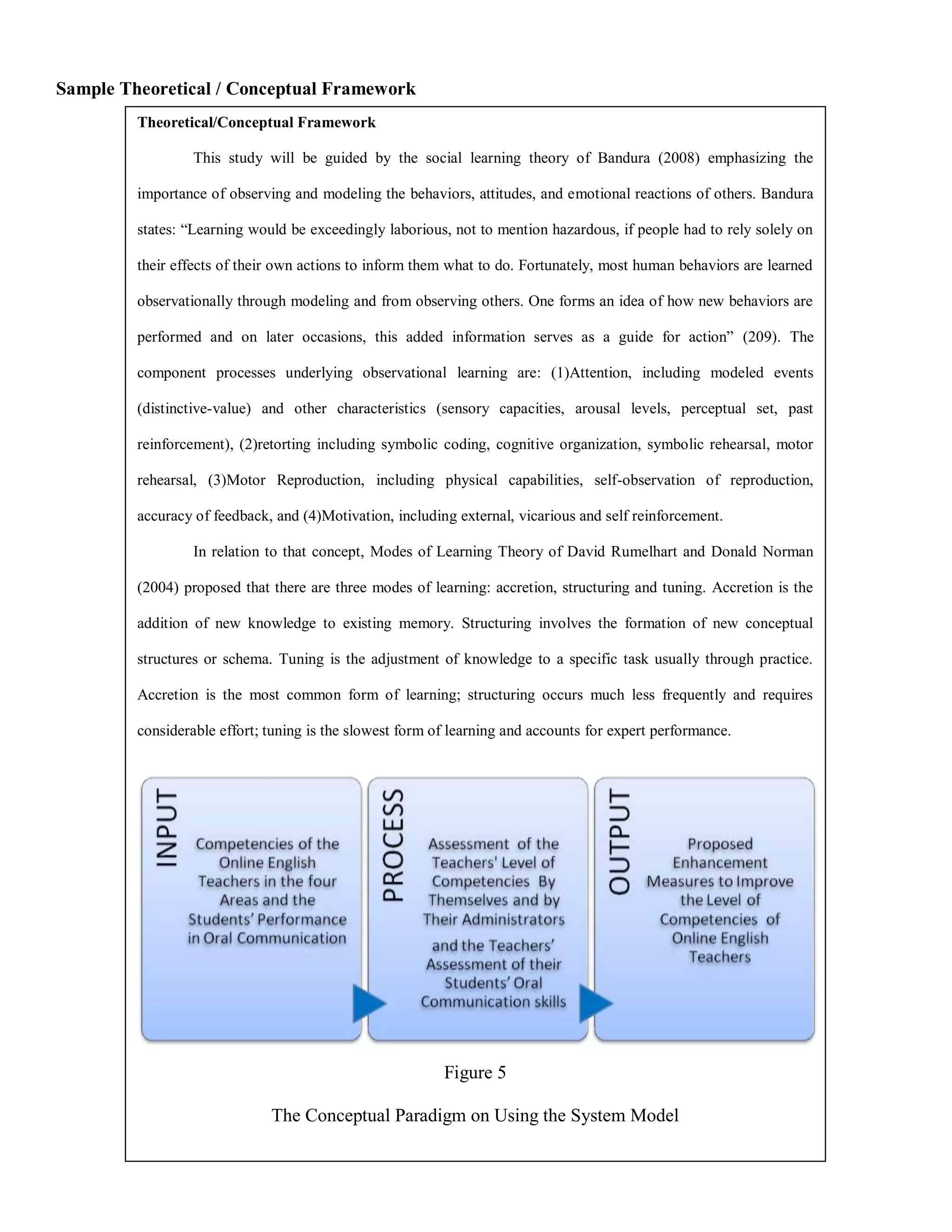 Sample Theoretical / Conceptual Framework

Theoretical/Conceptual Framework

This study will be guided by the social learning theory of Bandura (2008) emphasizing the importance of observing and modeling the behaviors, attitudes, and emotional reactions of others. Bandura states: “Learning would be exceedingly laborious, not to mention hazardous, if people had to rely solely on their effects of their own actions to inform them what to do. Fortunately, most human behaviors are learned observationally through modeling and from observing others. One forms an idea of how new behaviors are performed and on later occasions, this added information serves as a guide for action” (209). The component processes underlying observational learning are: (1)Attention, including modeled events (distinctive-value) and other characteristics (sensory capacities, arousal levels, perceptual set, past reinforcement), (2)retorting including symbolic coding, cognitive organization, symbolic rehearsal, motor rehearsal, (3)Motor Reproduction, including physical capabilities, self-observation of reproduction, accuracy of feedback, and (4)Motivation, including external, vicarious and self reinforcement.

In relation to that concept, Modes of Learning Theory of David Rumelhart and Donald Norman (2004) proposed that there are three modes of learning: accretion, structuring and tuning. Accretion is the addition of new knowledge to existing memory. Structuring involves the formation of new conceptual structures or schema. Tuning is the adjustment of knowledge to a specific task usually through practice. Accretion is the most common form of learning; structuring occurs much less frequently and requires considerable effort; tuning is the slowest form of learning and accounts for expert performance.

INPUT

Competencies of the Online English Teachers in the four Areas and the Students’ Performance in Oral Communication

PROCESS

Assessment of the Teachers' Level of Competencies By Themselves and by Their Administrators and the Teachers’ Assessment of their Students’ Oral Communication skills

OUTPUT

Proposed Enhancement Measures to Improve the Level of Competencies of Online English Teachers

Figure 5

The Conceptual Paradigm on Using the System Model